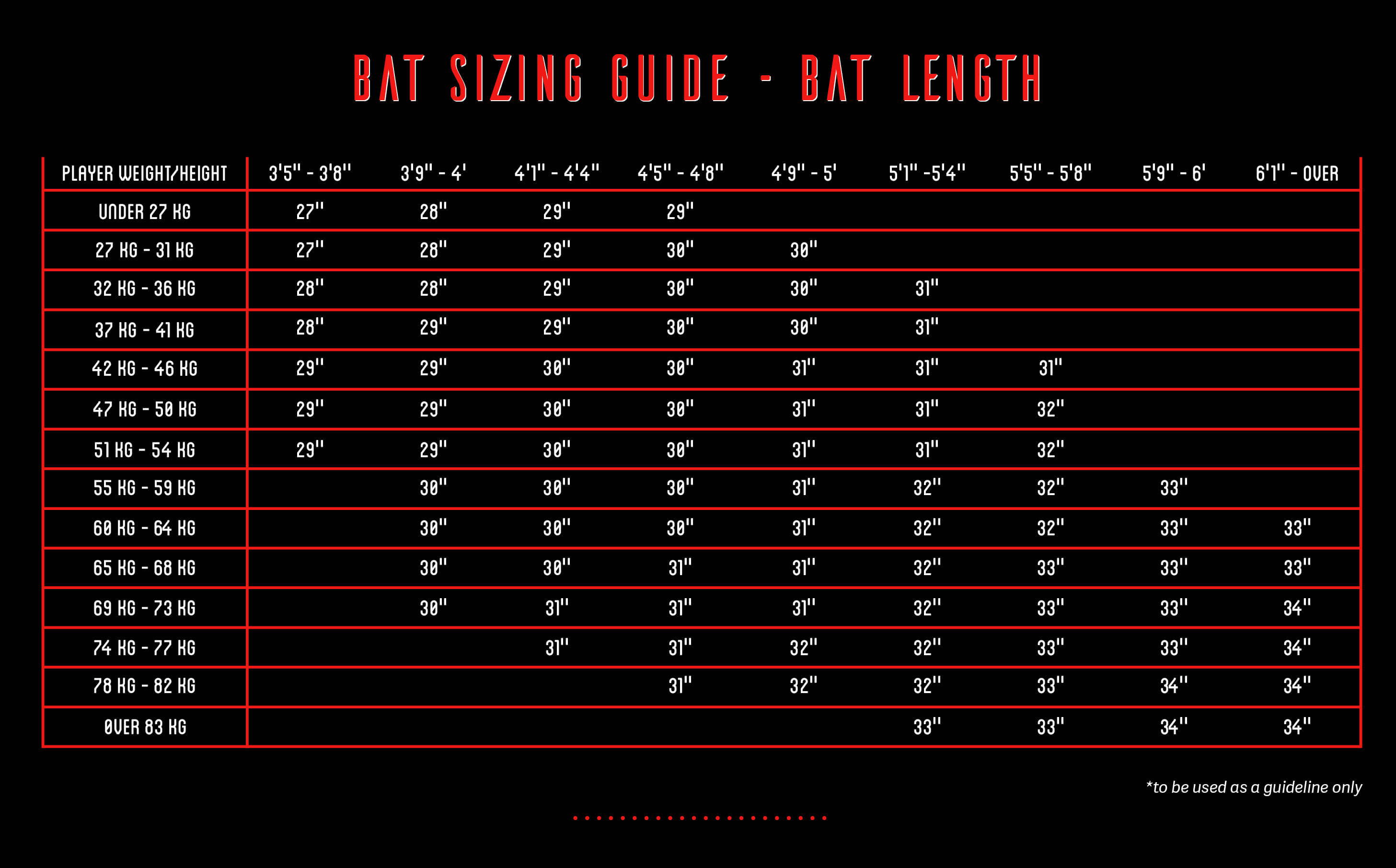 BAT SIZING GUIDE - BAT LENGTH

| PLAYER WEIGHT/HEIGHT | 3'5" - 3'8" | 3'9" - 4' | 4'1" - 4'4" | 4'5" - 4'8" | 4'9" - 5' | 5'1" -5'4" | 5'5" - 5'8" | 5'9" - 6' | 6'1" - OVER |
|---|---|---|---|---|---|---|---|---|---|
| UNDER 27 KG | 27" | 28" | 29" | 29" | | | | | |
| 27 KG - 31 KG | 27" | 28" | 29" | 30" | 30" | | | | |
| 32 KG - 36 KG | 28" | 28" | 29" | 30" | 30" | 31" | | | |
| 37 KG - 41 KG | 28" | 29" | 29" | 30" | 30" | 31" | | | |
| 42 KG - 46 KG | 29" | 29" | 30" | 30" | 31" | 31" | 31" | | |
| 47 KG - 50 KG | 29" | 29" | 30" | 30" | 31" | 31" | 32" | | |
| 51 KG - 54 KG | 29" | 29" | 30" | 30" | 31" | 31" | 32" | | |
| 55 KG - 59 KG | | 30" | 30" | 30" | 31" | 32" | 32" | 33" | |
| 60 KG - 64 KG | | 30" | 30" | 30" | 31" | 32" | 32" | 33" | 33" |
| 65 KG - 68 KG | | 30" | 30" | 31" | 31" | 32" | 33" | 33" | 33" |
| 69 KG - 73 KG | | 30" | 31" | 31" | 31" | 32" | 33" | 33" | 34" |
| 74 KG - 77 KG | | | 31" | 31" | 32" | 32" | 33" | 33" | 34" |
| 78 KG - 82 KG | | | | 31" | 32" | 32" | 33" | 34" | 34" |
| OVER 83 KG | | | | | | 33" | 33" | 34" | 34" |

*to be used as a guideline only